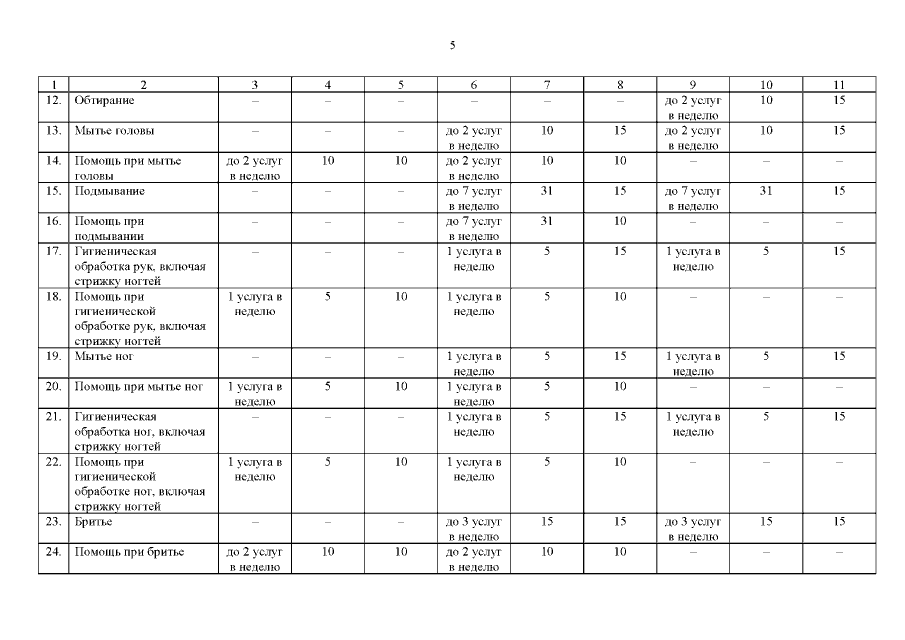 5

| 1 | 2 | 3 | 4 | 5 | 6 | 7 | 8 | 9 | 10 | 11 |
|---|---|---|---|---|---|---|---|---|---|---|
| 12. | Обтирание | – | – | – | – | – | – | до 2 услуг в неделю | 10 | 15 |
| 13. | Мытье головы | – | – | – | до 2 услуг в неделю | 10 | 15 | до 2 услуг в неделю | 10 | 15 |
| 14. | Помощь при мытье головы | до 2 услуг в неделю | 10 | 10 | до 2 услуг в неделю | 10 | 10 | – | – | – |
| 15. | Подмывание | – | – | – | до 7 услуг в неделю | 31 | 15 | до 7 услуг в неделю | 31 | 15 |
| 16. | Помощь при подмывании | – | – | – | до 7 услуг в неделю | 31 | 10 | – | – | – |
| 17. | Гигиеническая обработка рук, включая стрижку ногтей | – | – | – | 1 услуга в неделю | 5 | 15 | 1 услуга в неделю | 5 | 15 |
| 18. | Помощь при гигиенической обработке рук, включая стрижку ногтей | 1 услуга в неделю | 5 | 10 | 1 услуга в неделю | 5 | 10 | – | – | – |
| 19. | Мытье ног | – | – | – | 1 услуга в неделю | 5 | 15 | 1 услуга в неделю | 5 | 15 |
| 20. | Помощь при мытье ног | 1 услуга в неделю | 5 | 10 | 1 услуга в неделю | 5 | 10 | – | – | – |
| 21. | Гигиеническая обработка ног, включая стрижку ногтей | – | – | – | 1 услуга в неделю | 5 | 15 | 1 услуга в неделю | 5 | 15 |
| 22. | Помощь при гигиенической обработке ног, включая стрижку ногтей | 1 услуга в неделю | 5 | 10 | 1 услуга в неделю | 5 | 10 | – | – | – |
| 23. | Бритье | – | – | – | до 3 услуг в неделю | 15 | 15 | до 3 услуг в неделю | 15 | 15 |
| 24. | Помощь при бритье | до 2 услуг в неделю | 10 | 10 | до 2 услуг в неделю | 10 | 10 | – | – | – |